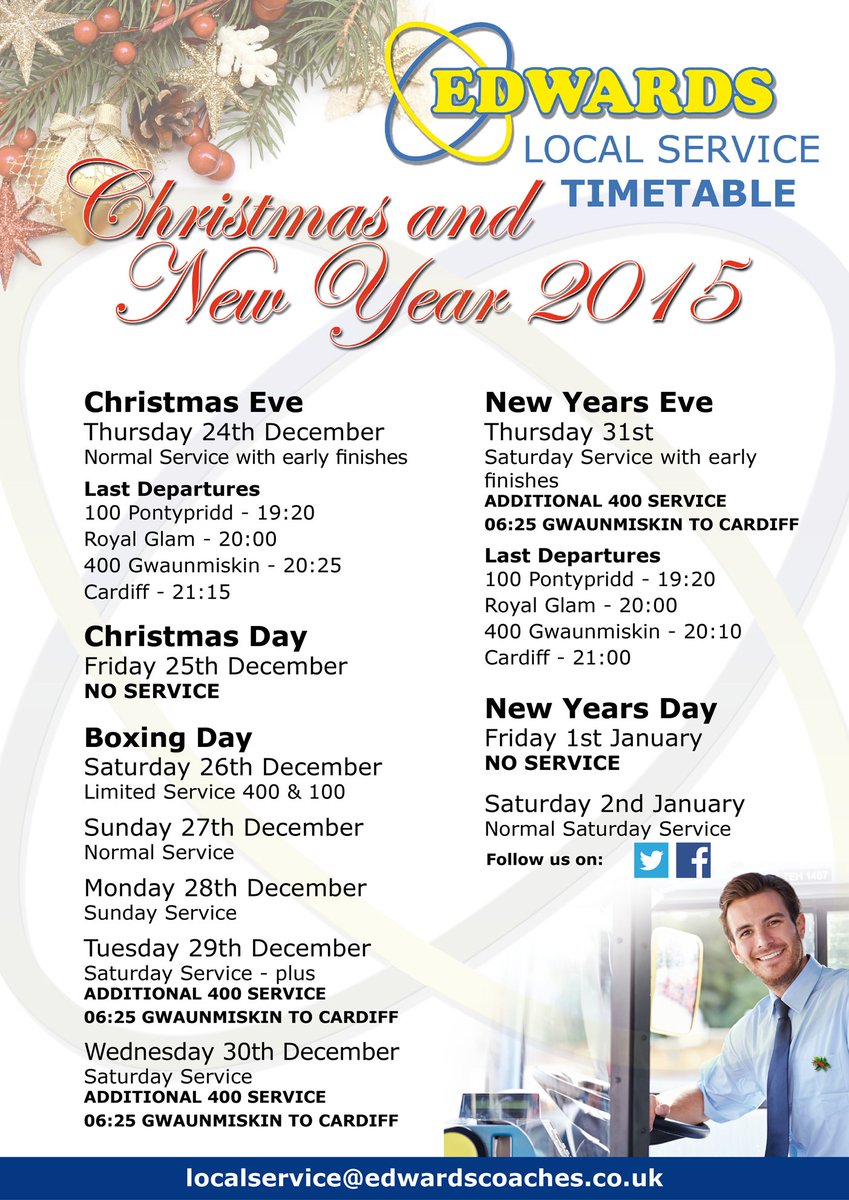 EDWARDS
LOCAL SERVICE
TIMETABLE

Christmas and New Year 2015

Christmas Eve
Thursday 24th December
Normal Service with early finishes
Last Departures
100 Pontypridd - 19:20
Royal Glam - 20:00
400 Gwaunmiskin - 20:25
Cardiff - 21:15

Christmas Day
Friday 25th December
NO SERVICE

Boxing Day
Saturday 26th December
Limited Service 400 & 100

Sunday 27th December
Normal Service

Monday 28th December
Sunday Service

Tuesday 29th December
Saturday Service - plus
ADDITIONAL 400 SERVICE
06:25 GWAUNMISKIN TO CARDIFF

Wednesday 30th December
Saturday Service
ADDITIONAL 400 SERVICE
06:25 GWAUNMISKIN TO CARDIFF

New Years Eve
Thursday 31st
Saturday Service with early finishes
ADDITIONAL 400 SERVICE
06:25 GWAUNMISKIN TO CARDIFF
Last Departures
100 Pontypridd - 19:20
Royal Glam - 20:00
400 Gwaunmiskin - 20:10
Cardiff - 21:00

New Years Day
Friday 1st January
NO SERVICE

Saturday 2nd January
Normal Saturday Service

Follow us on:

localservice@edwardscoaches.co.uk